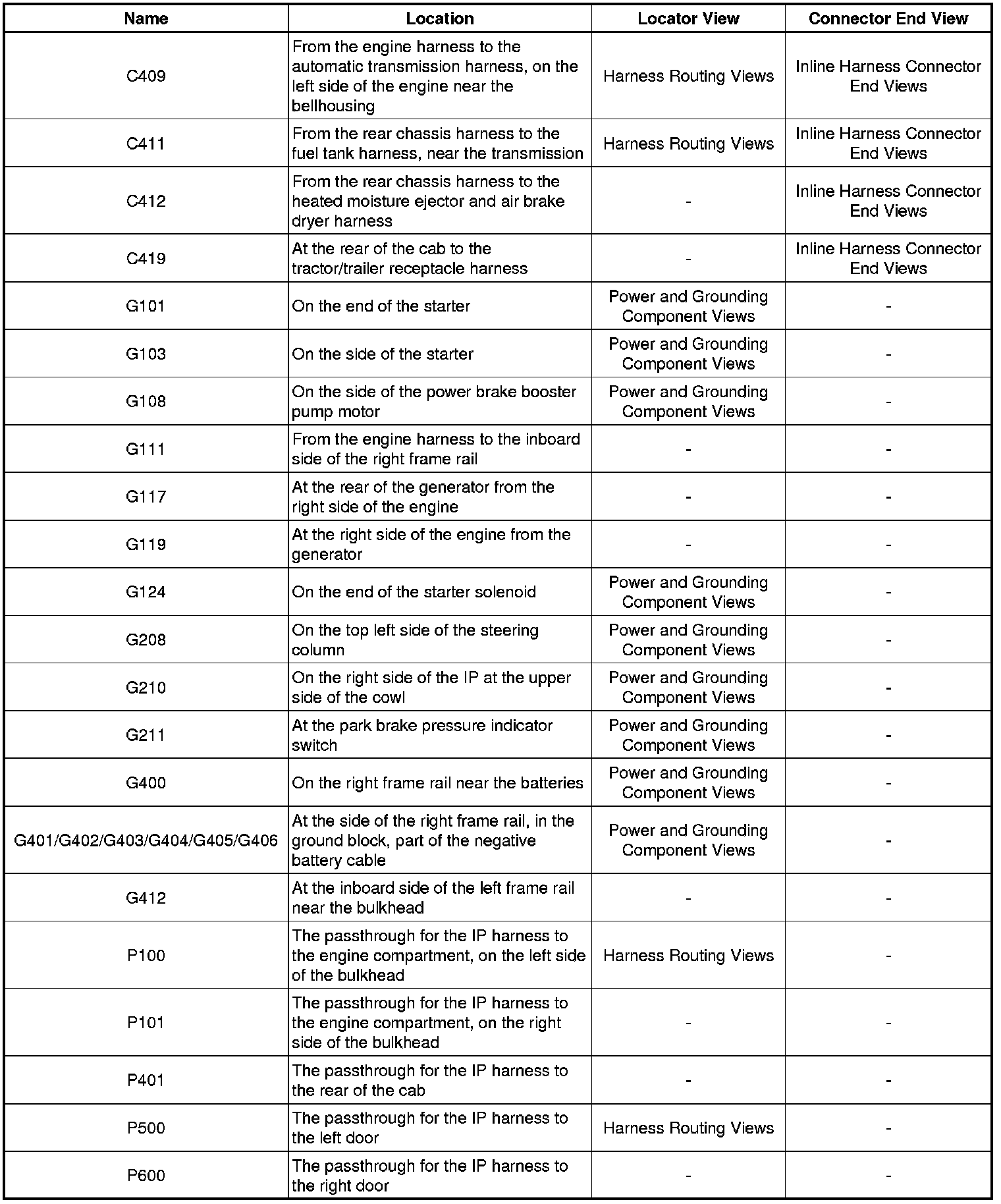 | Name | Location | Locator View | Connector End View |
|---|---|---|---|
| C409 | From the engine harness to the automatic transmission harness, on the left side of the engine near the bellhousing | Harness Routing Views | Inline Harness Connector End Views |
| C411 | From the rear chassis harness to the fuel tank harness, near the transmission | Harness Routing Views | Inline Harness Connector End Views |
| C412 | From the rear chassis harness to the heated moisture ejector and air brake dryer harness | - | Inline Harness Connector End Views |
| C419 | At the rear of the cab to the tractor/trailer receptacle harness | - | Inline Harness Connector End Views |
| G101 | On the end of the starter | Power and Grounding Component Views | - |
| G103 | On the side of the starter | Power and Grounding Component Views | - |
| G108 | On the side of the power brake booster pump motor | Power and Grounding Component Views | - |
| G111 | From the engine harness to the inboard side of the right frame rail | - | - |
| G117 | At the rear of the generator from the right side of the engine | - | - |
| G119 | At the right side of the engine from the generator | - | - |
| G124 | On the end of the starter solenoid | Power and Grounding Component Views | - |
| G208 | On the top left side of the steering column | Power and Grounding Component Views | - |
| G210 | On the right side of the IP at the upper side of the cowl | Power and Grounding Component Views | - |
| G211 | At the park brake pressure indicator switch | Power and Grounding Component Views | - |
| G400 | On the right frame rail near the batteries | Power and Grounding Component Views | - |
| G401/G402/G403/G404/G405/G406 | At the side of the right frame rail, in the ground block, part of the negative battery cable | Power and Grounding Component Views | - |
| G412 | At the inboard side of the left frame rail near the bulkhead | - | - |
| P100 | The passthrough for the IP harness to the engine compartment, on the left side of the bulkhead | Harness Routing Views | - |
| P101 | The passthrough for the IP harness to the engine compartment, on the right side of the bulkhead | - | - |
| P401 | The passthrough for the IP harness to the rear of the cab | - | - |
| P500 | The passthrough for the IP harness to the left door | Harness Routing Views | - |
| P600 | The passthrough for the IP harness to the right door | - | - |